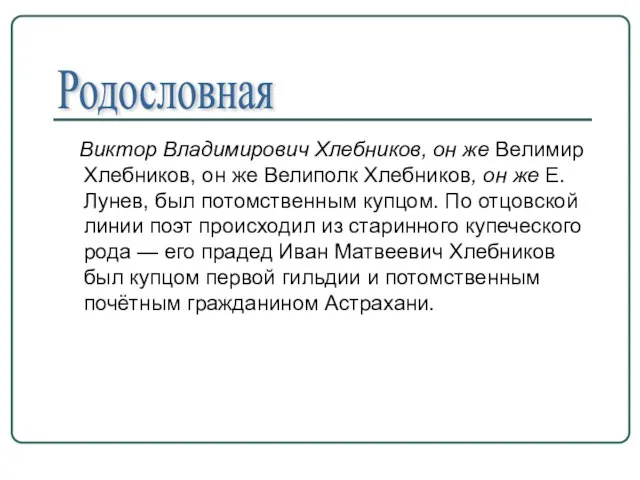 Родословная

Виктор Владимирович Хлебников, он же Велимир Хлебников, он же Велиполк Хлебников, он же Е. Лунев, был потомственным купцом. По отцовской линии поэт происходил из старинного купеческого рода — его прадед Иван Матвеевич Хлебников был купцом первой гильдии и потомственным почётным гражданином Астрахани.